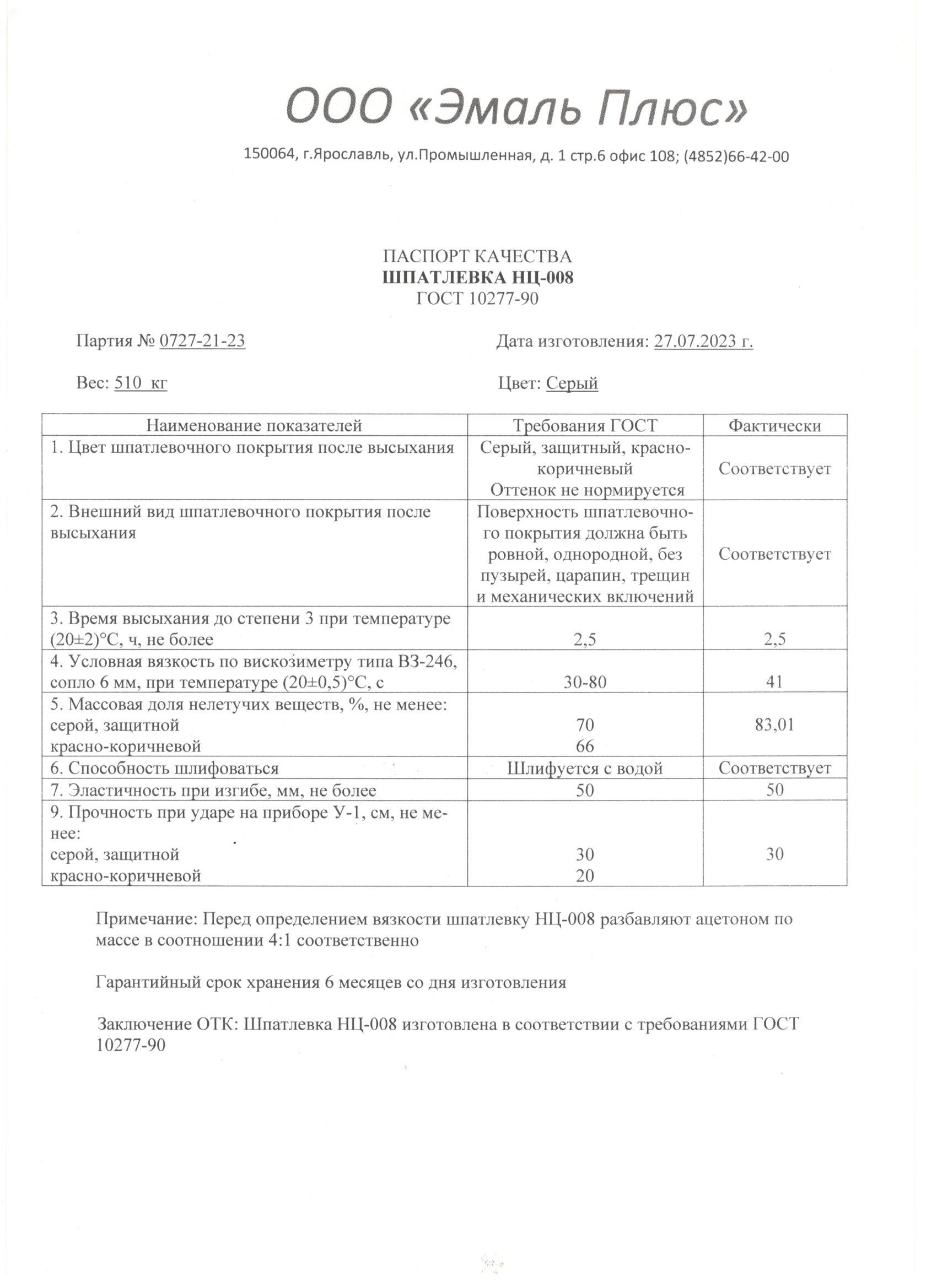 ООО «Эмаль Плюс»

150064, г.Ярославль, ул.Промышленная, д. 1 стр.6 офис 108; (4852)66-42-00

ПАСПОРТ КАЧЕСТВА
ШПАТЛЕВКА НЦ-008
ГОСТ 10277-90

Партия № 0727-21-23

Дата изготовления: 27.07.2023 г.

Вес: 510 кг

Цвет: Серый

| Наименование показателей | Требования ГОСТ | Фактически |
|---|---|---|
| 1. Цвет шпатлевочного покрытия после высыхания | Серый, защитный, красно-коричневый Оттенок не нормируется | Соответствует |
| 2. Внешний вид шпатлевочного покрытия после высыхания | Поверхность шпатлевочного покрытия должна быть ровной, однородной, без пузырей, царапин, трещин и механических включений | Соответствует |
| 3. Время высыхания до степени 3 при температуре (20±2)°С, ч, не более | 2,5 | 2,5 |
| 4. Условная вязкость по вискозиметру типа ВЗ-246, сопло 6 мм, при температуре (20±0,5)°С, с | 30-80 | 41 |
| 5. Массовая доля нелетучих веществ, %, не менее: серой, защитной красно-коричневой | 70 66 | 83,01 |
| 6. Способность шлифоваться | Шлифуется с водой | Соответствует |
| 7. Эластичность при изгибе, мм, не более | 50 | 50 |
| 9. Прочность при ударе на приборе У-1, см, не менее: серой, защитной красно-коричневой | 30 20 | 30 |

Примечание: Перед определением вязкости шпатлевку НЦ-008 разбавляют ацетоном по массе в соотношении 4:1 соответственно

Гарантийный срок хранения 6 месяцев со дня изготовления

Заключение ОТК: Шпатлевка НЦ-008 изготовлена в соответствии с требованиями ГОСТ 10277-90